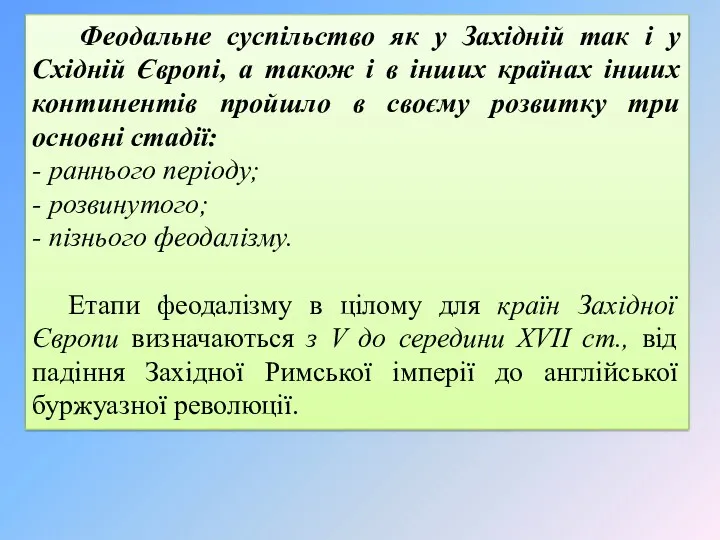 Феодальне суспільство як у Західній так і у Східній Європі, а також і в інших країнах інших континентів пройшло в своєму розвитку три основні стадії:
- раннього періоду;
- розвинутого;
- пізнього феодалізму.

Етапи феодалізму в цілому для країн Західної Європи визначаються з V до середини XVII ст., від падіння Західної Римської імперії до англійської буржуазної революції.